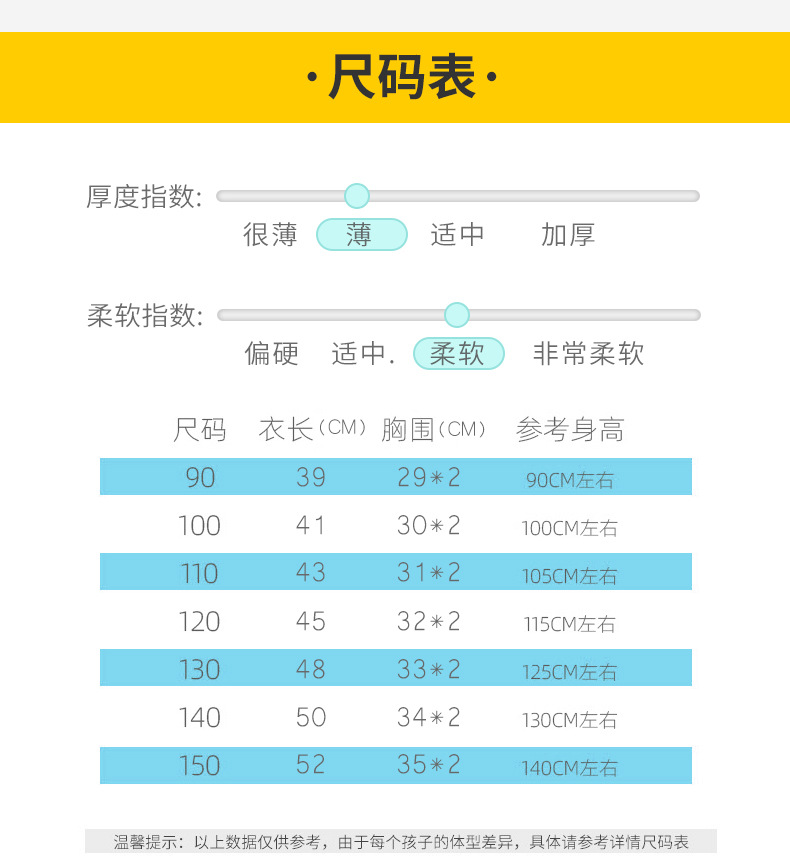 ·尺码表·

厚度指数:

很薄 薄 适中 加厚

柔软指数:

偏硬 适中. 柔软 非常柔软

| 尺码 | 衣长(CM) | 胸围(CM) | 参考身高 |
|---|---|---|---|
| 90 | 39 | 29*2 | 90CM左右 |
| 100 | 41 | 30*2 | 100CM左右 |
| 110 | 43 | 31*2 | 105CM左右 |
| 120 | 45 | 32*2 | 115CM左右 |
| 130 | 48 | 33*2 | 125CM左右 |
| 140 | 50 | 34*2 | 130CM左右 |
| 150 | 52 | 35*2 | 140CM左右 |

温馨提示：以上数据仅供参考，由于每个孩子的体型差异，具体请参考详情尺码表